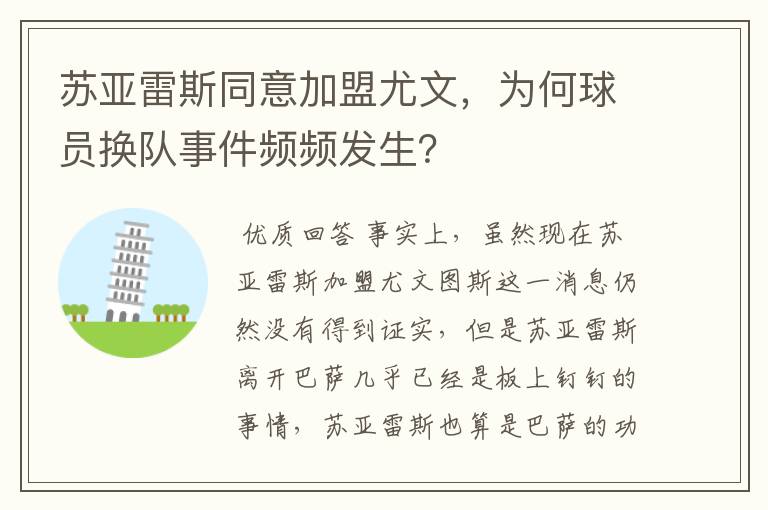 苏亚雷斯同意加盟尤文，为何球员换队事件频频发生?

优质回答 事实上，虽然现在苏亚雷斯加盟尤文图斯这一消息仍然没有得到证实，但是苏亚雷斯离开巴萨几乎已经是板上钉钉的事情，苏亚雷斯也算是巴萨的功